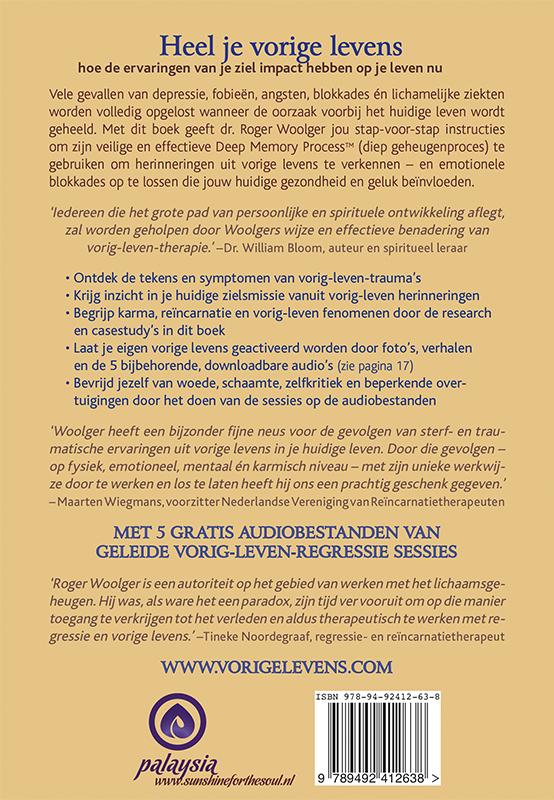 Heel je vorige levens
hoe de ervaringen van je ziel impact hebben op je leven nu

Vele gevallen van depressie, fobieën, angsten, blokkades én lichamelijke ziekten worden volledig opgelost wanneer de oorzaak voorbij het huidige leven wordt geheeld. Met dit boek geeft dr. Roger Woolger jou stap-voor-stap instructies om zijn veilige en effectieve Deep Memory Process™ (diep geheugenproces) te gebruiken om herinneringen uit vorige levens te verkennen – en emotionele blokkades op te lossen die jouw huidige gezondheid en geluk beïnvloeden.

'Iedereen die het grote pad van persoonlijke en spirituele ontwikkeling aflegt, zal worden geholpen door Woolgers wijze en effectieve benadering van vorig-leven-therapie.' –Dr. William Bloom, auteur en spiritueel leraar

• Ontdek de tekens en symptomen van vorig-leven-trauma's
• Krijg inzicht in je huidige zielsmissie vanuit vorig-leven herinneringen
• Begrijp karma, reïncarnatie en vorig-leven fenomenen door de research en casestudy's in dit boek
• Laat je eigen vorige levens geactiveerd worden door foto's, verhalen en de 5 bijbehorende, downloadbare audio's (zie pagina 17)
• Bevrijd jezelf van woede, schaamte, zelfkritiek en beperkende overtuigingen door het doen van de sessies op de audiobestanden

'Woolger heeft een bijzonder fijne neus voor de gevolgen van sterf- en traumatische ervaringen uit vorige levens in je huidige leven. Door die gevolgen – op fysiek, emotioneel, mentaal én karmisch niveau – met zijn unieke werkwijze door te werken en los te laten heeft hij ons een prachtig geschenk gegeven.' – Maarten Wiegmans, voorzitter Nederlandse Vereniging van Reïncarnatietherapeuten

MET 5 GRATIS AUDIOBESTANDEN VAN GELEIDE VORIG-LEVEN-REGRESSIE SESSIES

'Roger Woolger is een autoriteit op het gebied van werken met het lichaamsgeheugen. Hij was, als ware het een paradox, zijn tijd ver vooruit om op die manier toegang te verkrijgen tot het verleden en aldus therapeutisch te werken met regressie en vorige levens.' –Tineke Noordegraaf, regressie- en reïncarnatietherapeut

WWW.VORIGELEVENS.COM

palaysia
www.sunshineforthesoul.nl

ISBN 978-94-92412-63-8
9 789492 412638 >